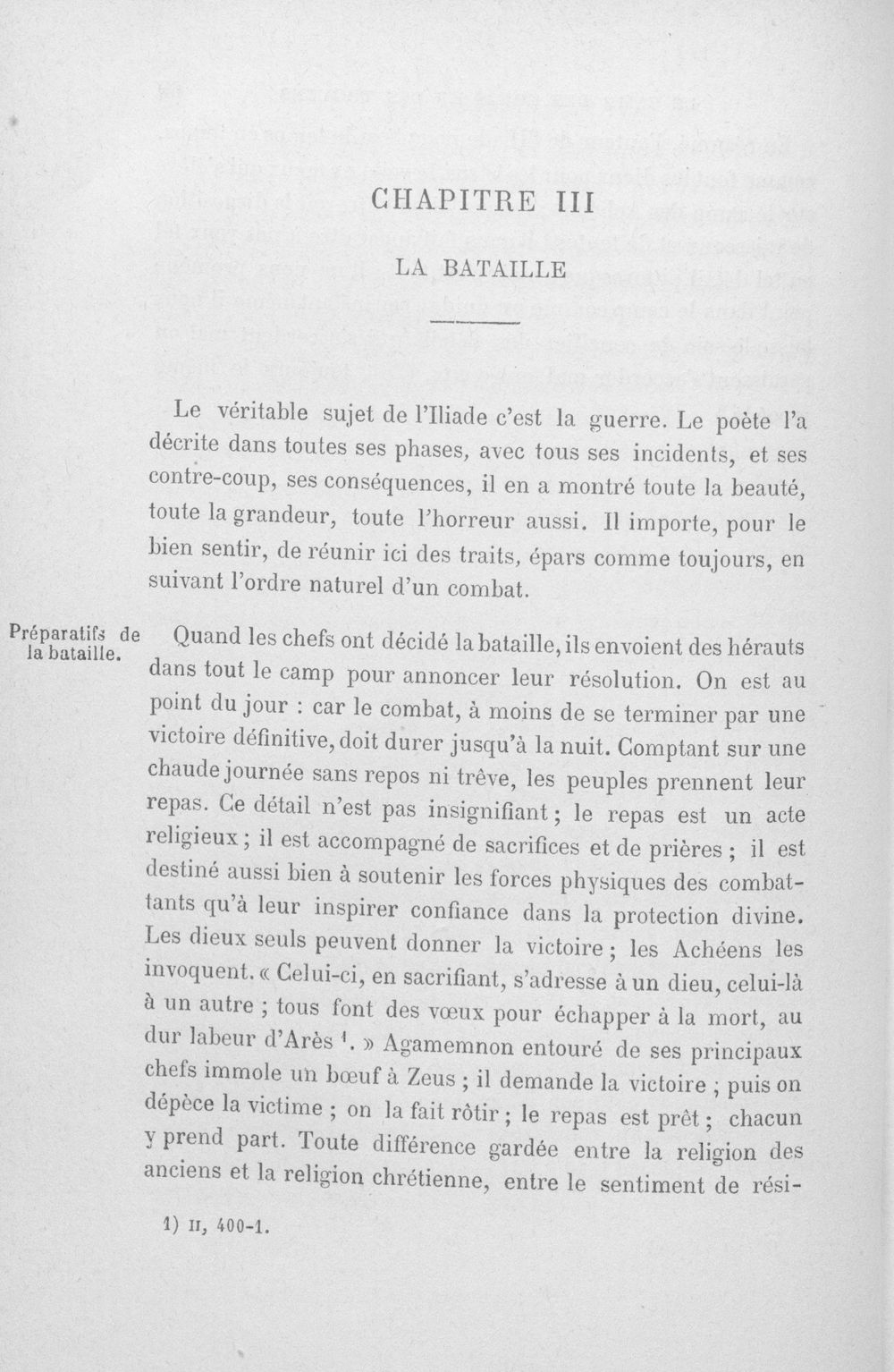 CHAPITRE III

LA BATAILLE

Le véritable sujet de l'Iliade c'est la guerre. Le poète l'a décrite dans toutes ses phases, avec tous ses incidents, et ses contre-coup, ses conséquences, il en a montré toute la beauté, toute la grandeur, toute l'horreur aussi. Il importe, pour le bien sentir, de réunir ici des traits, épars comme toujours, en suivant l'ordre naturel d'un combat.

Préparatifs de la bataille.

Quand les chefs ont décidé la bataille, ils envoient des hérauts dans tout le camp pour annoncer leur résolution. On est au point du jour : car le combat, à moins de se terminer par une victoire définitive, doit durer jusqu'à la nuit. Comptant sur une chaude journée sans repos ni trêve, les peuples prennent leur repas. Ce détail n'est pas insignifiant ; le repas est un acte religieux ; il est accompagné de sacrifices et de prières ; il est destiné aussi bien à soutenir les forces physiques des combattants qu'à leur inspirer confiance dans la protection divine. Les dieux seuls peuvent donner la victoire ; les Achéens les invoquent. « Celui-ci, en sacrifiant, s'adresse à un dieu, celui-là à un autre ; tous font des vœux pour échapper à la mort, au dur labeur d'Arès $^{1}$. » Agamemnon entouré de ses principaux chefs immole un bœuf à Zeus ; il demande la victoire ; puis on dépèce la victime ; on la fait rôtir ; le repas est prêt ; chacun y prend part. Toute différence gardée entre la religion des anciens et la religion chrétienne, entre le sentiment de rési-

1) II, 400-1.